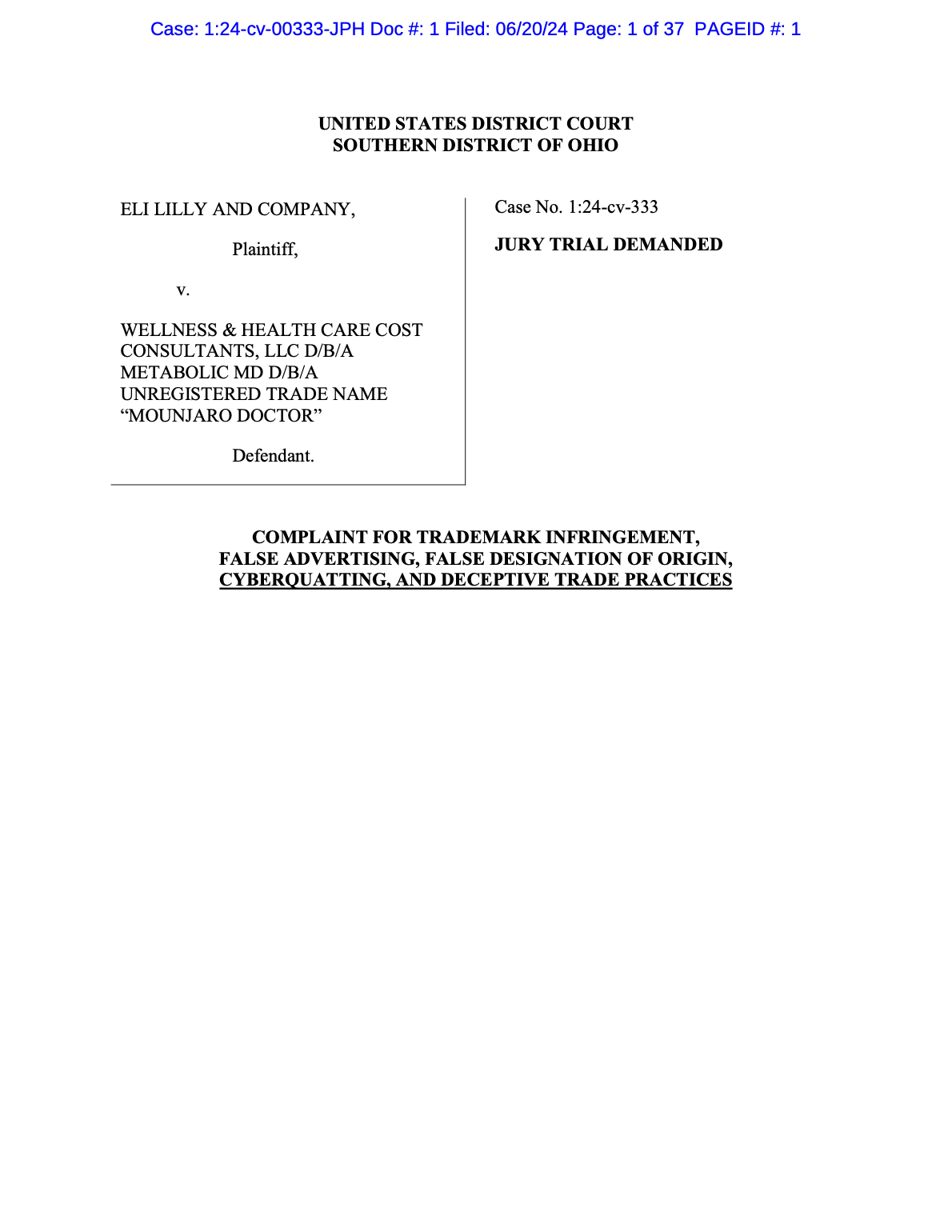 Case: 1:24-cv-00333-JPH Doc #: 1 Filed: 06/20/24 Page: 1 of 37 PAGEID #: 1

UNITED STATES DISTRICT COURT
SOUTHERN DISTRICT OF OHIO

ELI LILLY AND COMPANY,

Plaintiff,

v.

WELLNESS & HEALTH CARE COST CONSULTANTS, LLC D/B/A METABOLIC MD D/B/A UNREGISTERED TRADE NAME “MOUNJARO DOCTOR”

Defendant.

Case No. 1:24-cv-333

JURY TRIAL DEMANDED

COMPLAINT FOR TRADEMARK INFRINGEMENT, FALSE ADVERTISING, FALSE DESIGNATION OF ORIGIN, CYBERQUATTING, AND DECEPTIVE TRADE PRACTICES